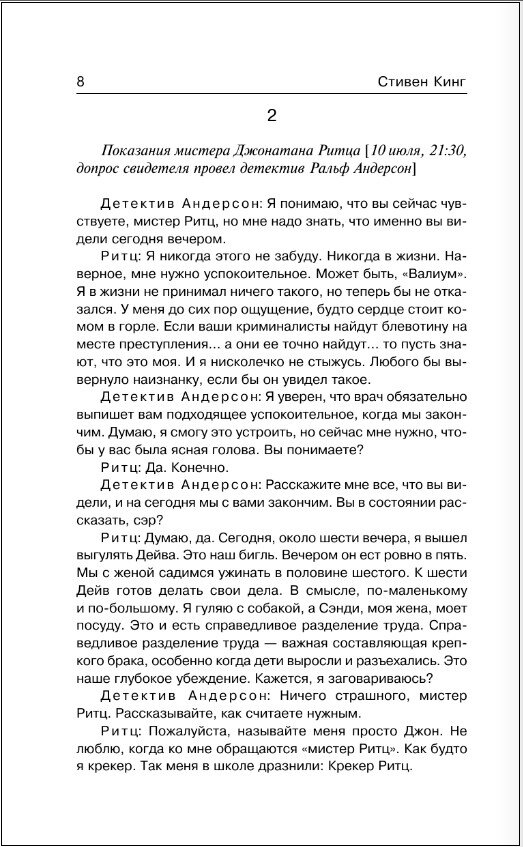 8 Стивен Кинг

2

Показания мистера Джонатана Ритца [10 июля, 21:30, допрос свидетеля провел детектив Ральф Андерсон]

Детектив Андерсон: Я понимаю, что вы сейчас чувствуете, мистер Ритц, но мне надо знать, что именно вы видели сегодня вечером.

Ритц: Я никогда этого не забуду. Никогда в жизни. Наверное, мне нужно успокоительное. Может быть, «Валиум». Я в жизни не принимал ничего такого, но теперь бы не отказался. У меня до сих пор ощущение, будто сердце стоит комом в горле. Если ваши криминалисты найдут блевотину на месте преступления... а они ее точно найдут... то пусть знают, что это моя. И я нисколечко не стыжусь. Любого бы вывернуло наизнанку, если бы он увидел такое.

Детектив Андерсон: Я уверен, что врач обязательно выпишет вам подходящее успокоительное, когда мы закончим. Думаю, я смогу это устроить, но сейчас мне нужно, чтобы у вас была ясная голова. Вы понимаете?

Ритц: Да. Конечно.

Детектив Андерсон: Расскажите мне все, что вы видели, и на сегодня мы с вами закончим. Вы в состоянии рассказать, сэр?

Ритц: Думаю, да. Сегодня, около шести вечера, я вышел выгулять Дейва. Это наш бигль. Вечером он ест ровно в пять. Мы с женой садимся ужинать в половине шестого. К шести Дейв готов делать свои дела. В смысле, по-маленькому и по-большому. Я гуляю с собакой, а Сэнди, моя жена, моет посуду. Это и есть справедливое разделение труда. Справедливое разделение труда — важная составляющая крепкого брака, особенно когда дети выросли и разъехались. Это наше глубокое убеждение. Кажется, я заговариваюсь?

Детектив Андерсон: Ничего страшного, мистер Ритц. Рассказывайте, как считаете нужным.

Ритц: Пожалуйста, называйте меня просто Джон. Не люблю, когда ко мне обращаются «мистер Ритц». Как будто я крекер. Так меня в школе дразнили: Крекер Ритц.